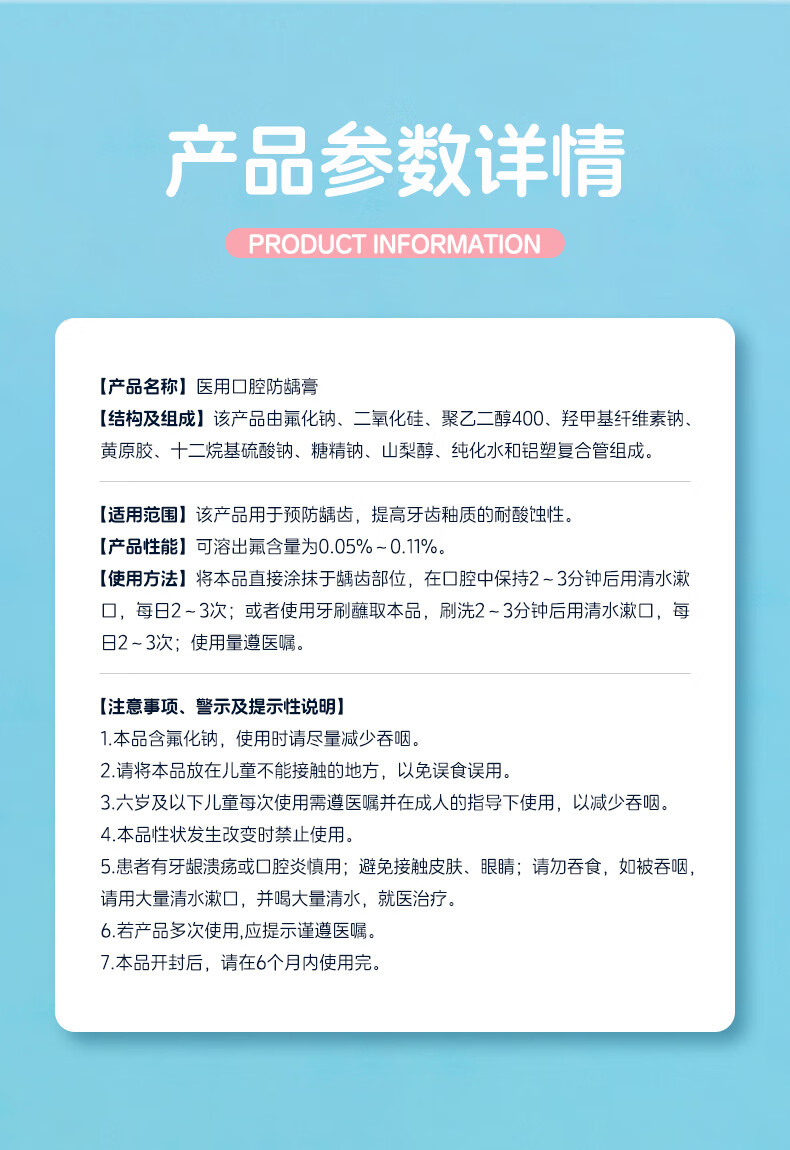 产品参数详情

PRODUCT INFORMATION

【产品名称】医用口腔防龋膏
【结构及组成】该产品由氟化钠、二氧化硅、聚乙二醇400、羟甲基纤维素钠、黄原胶、十二烷基硫酸钠、糖精钠、山梨醇、纯化水和铝塑复合管组成。

【适用范围】该产品用于预防龋齿，提高牙齿釉质的耐酸蚀性。
【产品性能】可溶出氟含量为0.05%～0.11%。
【使用方法】将本品直接涂抹于龋齿部位，在口腔中保持2～3分钟后用清水漱口，每日2～3次；或者使用牙刷蘸取本品，刷洗2～3分钟后用清水漱口，每日2～3次；使用量遵医嘱。

【注意事项、警示及提示性说明】
1.本品含氟化钠，使用时请尽量减少吞咽。
2.请将本品放在儿童不能接触的地方，以免误食误用。
3.六岁及以下儿童每次使用需遵医嘱并在成人的指导下使用，以减少吞咽。
4.本品性状发生改变时禁止使用。
5.患者有牙龈溃疡或口腔炎慎用；避免接触皮肤、眼睛；请勿吞食，如被吞咽，请用大量清水漱口，并喝大量清水，就医治疗。
6.若产品多次使用,应提示谨遵医嘱。
7.本品开封后，请在6个月内使用完。